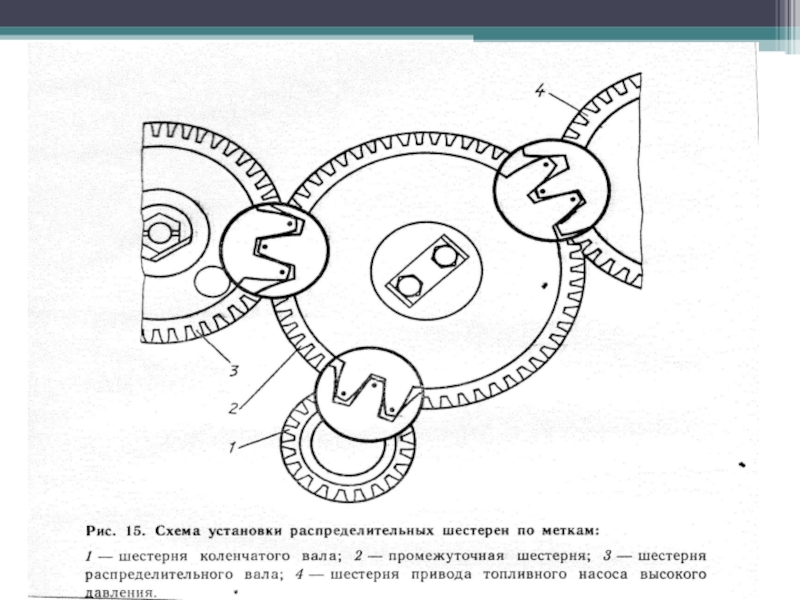 4

3

2

1

Рис. 15. Схема установки распределительных шестерен по меткам:

1 — шестерня коленчатого вала; 2 — промежуточная шестерня; 3 — шестерня распределительного вала; 4 — шестерня привода топливного насоса высокого давления.